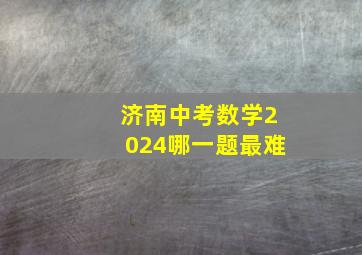 济南中考数学2024哪一题最难